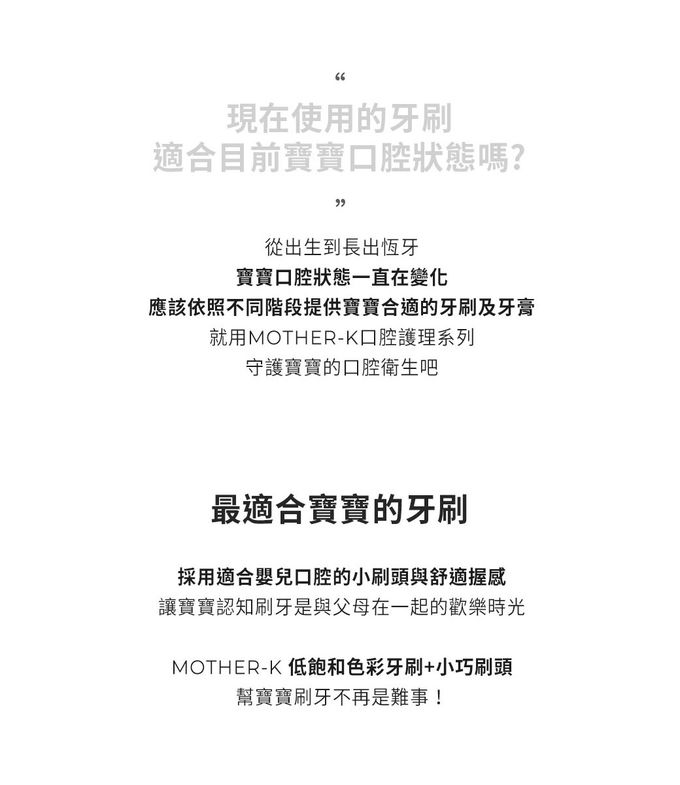 “
現在使用的牙刷
適合目前寶寶口腔狀態嗎?
”

從出生到長出恆牙
寶寶口腔狀態一直在變化
應該依照不同階段提供寶寶合適的牙刷及牙膏
就用MOTHER-K口腔護理系列
守護寶寶的口腔衛生吧

最適合寶寶的牙刷

採用適合嬰兒口腔的小刷頭與舒適握感
讓寶寶認知刷牙是與父母在一起的歡樂時光

MOTHER-K 低飽和色彩牙刷+小巧刷頭
幫寶寶刷牙不再是難事！